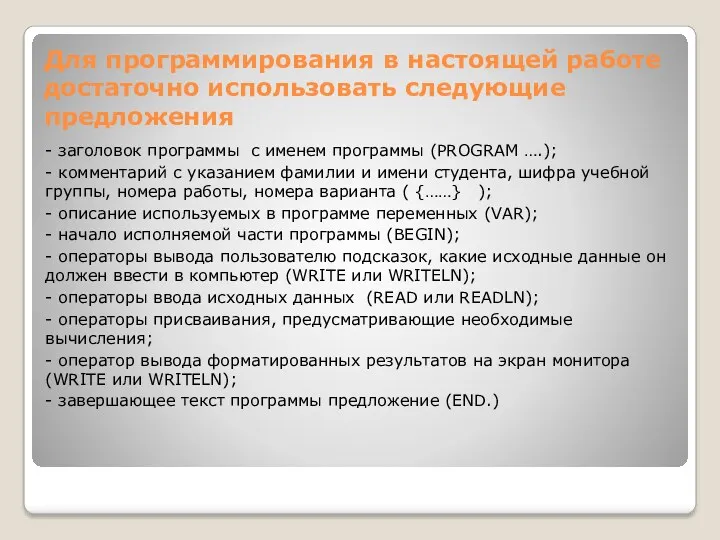 Для программирования в настоящей работе достаточно использовать следующие предложения

- заголовок программы с именем программы (PROGRAM ….);
- комментарий с указанием фамилии и имени студента, шифра учебной группы, номера работы, номера варианта ( {……} );
- описание используемых в программе переменных (VAR);
- начало исполняемой части программы (BEGIN);
- операторы вывода пользователю подсказок, какие исходные данные он должен ввести в компьютер (WRITE или WRITELN);
- операторы ввода исходных данных (READ или READLN);
- операторы присваивания, предусматривающие необходимые вычисления;
- оператор вывода форматированных результатов на экран монитора (WRITE или WRITELN);
- завершающее текст программы предложение (END.)